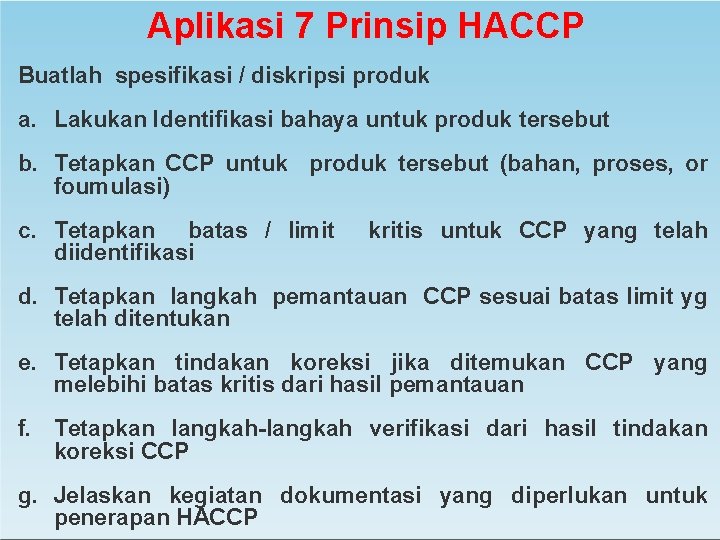 Aplikasi 7 Prinsip HACCP

Buatlah spesifikasi / diskripsi produk

a. Lakukan Identifikasi bahaya untuk produk tersebut

b. Tetapkan CCP untuk produk tersebut (bahan, proses, or foumulasi)

c. Tetapkan batas / limit kritis untuk CCP yang telah diidentifikasi

d. Tetapkan langkah pemantauan CCP sesuai batas limit yg telah ditentukan

e. Tetapkan tindakan koreksi jika ditemukan CCP yang melebihi batas kritis dari hasil pemantauan

f. Tetapkan langkah-langkah verifikasi dari hasil tindakan koreksi CCP

g. Jelaskan kegiatan dokumentasi yang diperlukan untuk penerapan HACCP